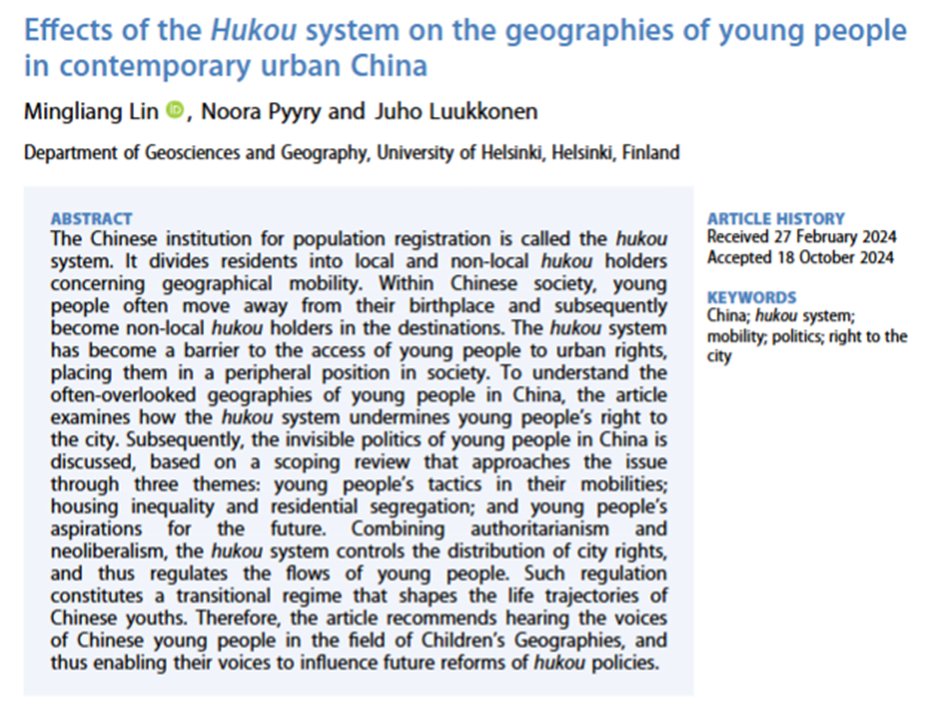 Effects of the Hukou system on the geographies of young people in contemporary urban China

Mingliang Lin, Noora Pyyry and Juho Luukkonen

Department of Geosciences and Geography, University of Helsinki, Helsinki, Finland

ABSTRACT
The Chinese institution for population registration is called the hukou system. It divides residents into local and non-local hukou holders concerning geographical mobility. Within Chinese society, young people often move away from their birthplace and subsequently become non-local hukou holders in the destinations. The hukou system has become a barrier to the access of young people to urban rights, placing them in a peripheral position in society. To understand the often-overlooked geographies of young people in China, the article examines how the hukou system undermines young people's right to the city. Subsequently, the invisible politics of young people in China is discussed, based on a scoping review that approaches the issue through three themes: young people's tactics in their mobilities; housing inequality and residential segregation; and young people's aspirations for the future. Combining authoritarianism and neoliberalism, the hukou system controls the distribution of city rights, and thus regulates the flows of young people. Such regulation constitutes a transitional regime that shapes the life trajectories of Chinese youths. Therefore, the article recommends hearing the voices of Chinese young people in the field of Children's Geographies, and thus enabling their voices to influence future reforms of hukou policies.

ARTICLE HISTORY
Received 27 February 2024
Accepted 18 October 2024

KEYWORDS
China; hukou system; mobility; politics; right to the city